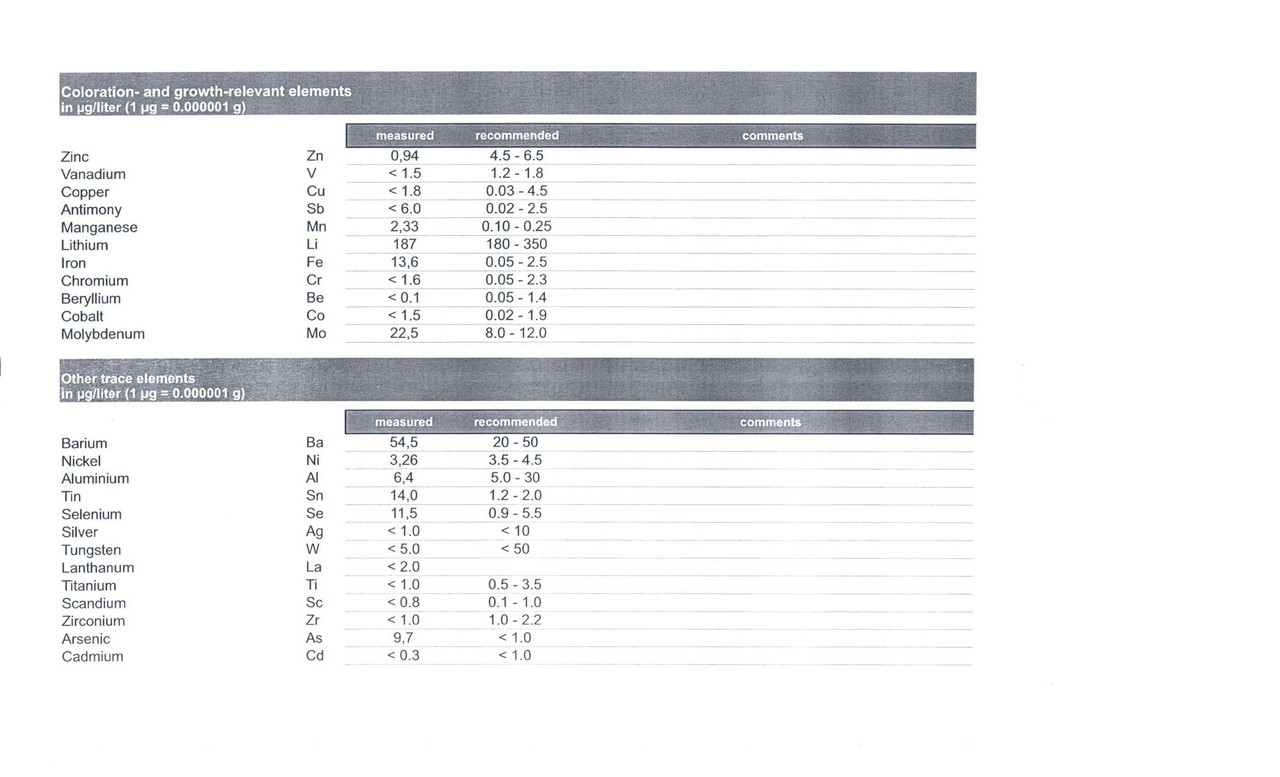 Coloration- and growth-relevant elements
in µg/liter (1 µg = 0.000001 g)

| | | measured | recommended | comments |
|---|---|---|---|---|
| Zinc | Zn | 0,94 | 4.5 - 6.5 | |
| Vanadium | V | < 1.5 | 1.2 - 1.8 | |
| Copper | Cu | < 1.8 | 0.03 - 4.5 | |
| Antimony | Sb | < 6.0 | 0.02 - 2.5 | |
| Manganese | Mn | 2,33 | 0.10 - 0.25 | |
| Lithium | Li | 187 | 180 - 350 | |
| Iron | Fe | 13,6 | 0.05 - 2.5 | |
| Chromium | Cr | < 1.6 | 0.05 - 2.3 | |
| Beryllium | Be | < 0.1 | 0.05 - 1.4 | |
| Cobalt | Co | < 1.5 | 0.02 - 1.9 | |
| Molybdenum | Mo | 22,5 | 8.0 - 12.0 | |

Other trace elements
in µg/liter (1 µg = 0.000001 g)

| | | measured | recommended | comments |
|---|---|---|---|---|
| Barium | Ba | 54,5 | 20 - 50 | |
| Nickel | Ni | 3,26 | 3.5 - 4.5 | |
| Aluminium | Al | 6,4 | 5.0 - 30 | |
| Tin | Sn | 14,0 | 1.2 - 2.0 | |
| Selenium | Se | 11,5 | 0.9 - 5.5 | |
| Silver | Ag | < 1.0 | < 10 | |
| Tungsten | W | < 5.0 | < 50 | |
| Lanthanum | La | < 2.0 | | |
| Titanium | Ti | < 1.0 | 0.5 - 3.5 | |
| Scandium | Sc | < 0.8 | 0.1 - 1.0 | |
| Zirconium | Zr | < 1.0 | 1.0 - 2.2 | |
| Arsenic | As | 9,7 | < 1.0 | |
| Cadmium | Cd | < 0.3 | < 1.0 | |